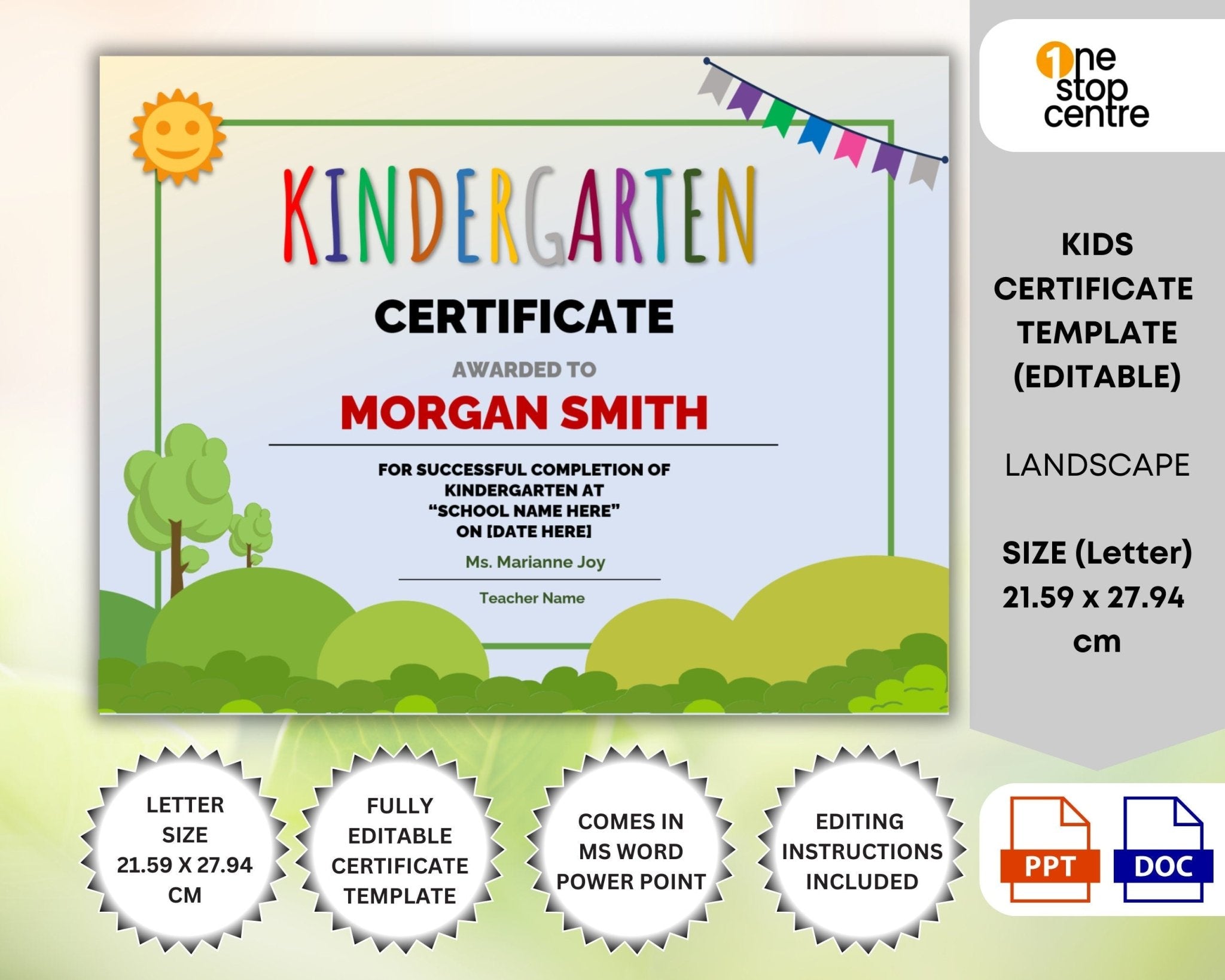 KINDERGARTEN

CERTIFICATE

AWARDED TO

MORGAN SMITH

FOR SUCCESSFUL COMPLETION OF KINDERGARTEN AT "SCHOOL NAME HERE" ON [DATE HERE]

Ms. Marianne Joy

Teacher Name

1ne stop centre

KIDS CERTIFICATE TEMPLATE (EDITABLE)

LANDSCAPE

SIZE (Letter) 21.59 x 27.94 cm

LETTER SIZE 21.59 X 27.94 CM

FULLY EDITABLE CERTIFICATE TEMPLATE

COMES IN MS WORD POWER POINT

EDITING INSTRUCTIONS INCLUDED

PPT

DOC